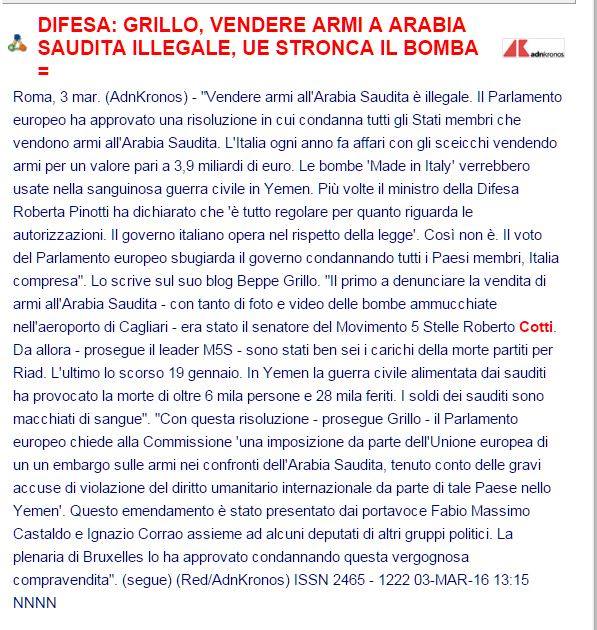 DIFESA: GRILLO, VENDERE ARMI A ARABIA SAUDITA ILLEGALE, UE STRONCA IL BOMBA =

adnkronos

Roma, 3 mar. (AdnKronos) - "Vendere armi all'Arabia Saudita è illegale. Il Parlamento europeo ha approvato una risoluzione in cui condanna tutti gli Stati membri che vendono armi all'Arabia Saudita. L'Italia ogni anno fa affari con gli sceicchi vendendo armi per un valore pari a 3,9 miliardi di euro. Le bombe 'Made in Italy' verrebbero usate nella sanguinosa guerra civile in Yemen. Più volte il ministro della Difesa Roberta Pinotti ha dichiarato che 'è tutto regolare per quanto riguarda le autorizzazioni. Il governo italiano opera nel rispetto della legge'. Così non è. Il voto del Parlamento europeo sbugiarda il governo condannando tutti i Paesi membri, Italia compresa". Lo scrive sul suo blog Beppe Grillo. "Il primo a denunciare la vendita di armi all'Arabia Saudita - con tanto di foto e video delle bombe ammucchiate nell'aeroporto di Cagliari - era stato il senatore del Movimento 5 Stelle Roberto Cotti. Da allora - prosegue il leader M5S - sono stati ben sei i carichi della morte partiti per Riad. L'ultimo lo scorso 19 gennaio. In Yemen la guerra civile alimentata dai sauditi ha provocato la morte di oltre 6 mila persone e 28 mila feriti. I soldi dei sauditi sono macchiati di sangue". "Con questa risoluzione - prosegue Grillo - il Parlamento europeo chiede alla Commissione 'una imposizione da parte dell'Unione europea di un un embargo sulle armi nei confronti dell'Arabia Saudita, tenuto conto delle gravi accuse di violazione del diritto umanitario internazionale da parte di tale Paese nello Yemen'. Questo emendamento è stato presentato dai portavoce Fabio Massimo Castaldo e Ignazio Corrao assieme ad alcuni deputati di altri gruppi politici. La plenaria di Bruxelles lo ha approvato condannando questa vergognosa compravendita". (segue) (Red/AdnKronos) ISSN 2465 - 1222 03-MAR-16 13:15 NNNN